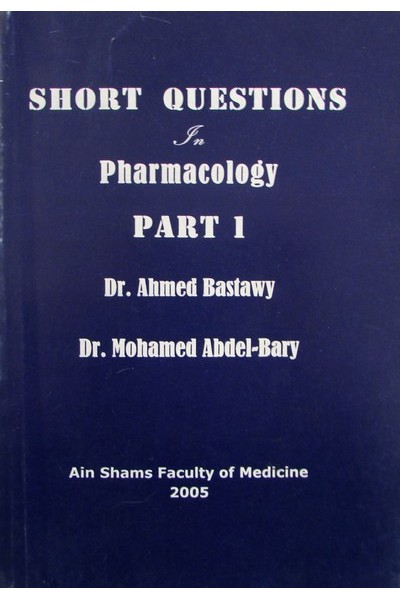 SHORT QUESTIONS

In

Pharmacology

PART 1

Dr. Ahmed Bastawy

Dr. Mohamed Abdel-Bary

Ain Shams Faculty of Medicine
2005